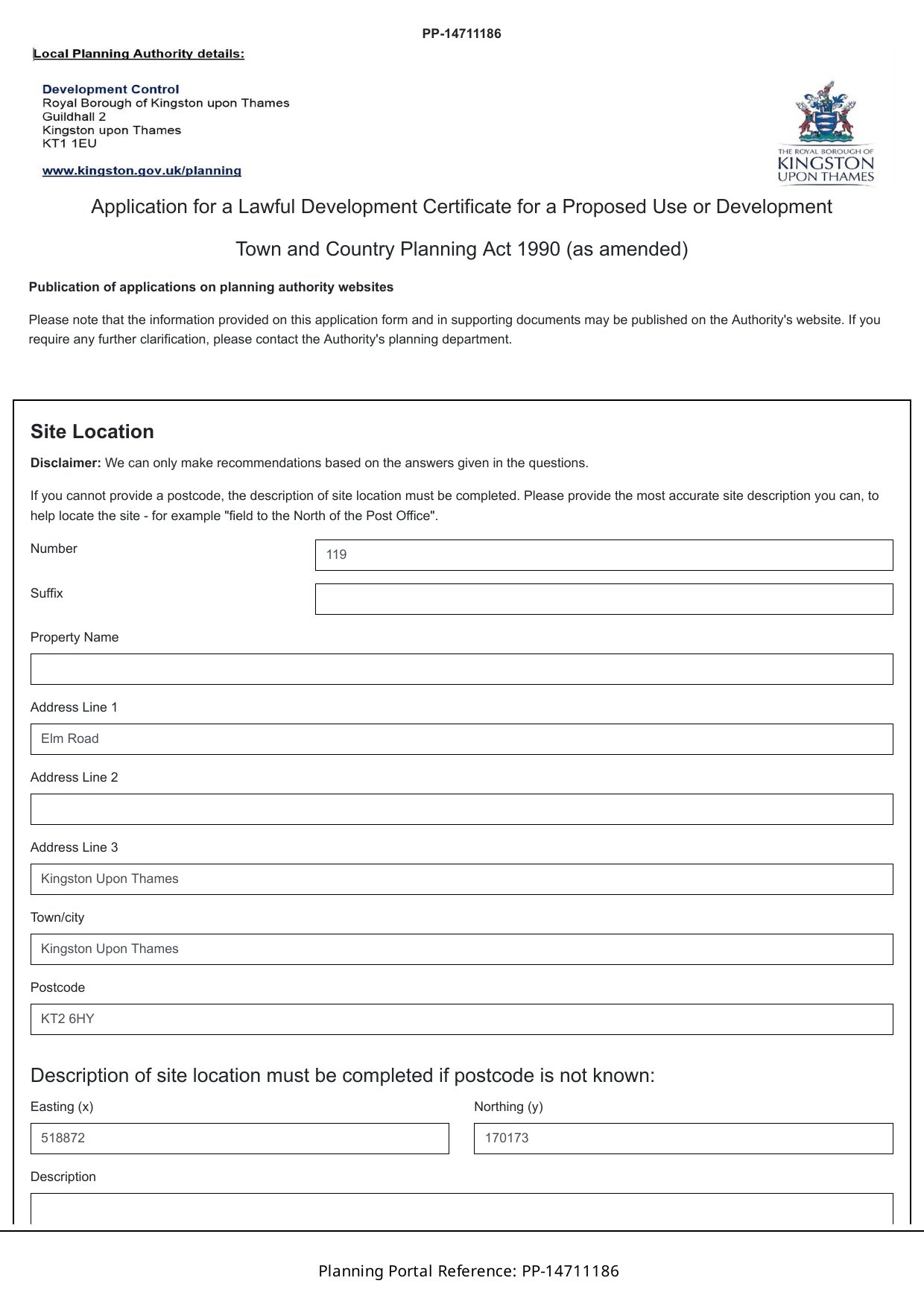 PP-14711186

Local Planning Authority details:

Development Control
Royal Borough of Kingston upon Thames
Guildhall 2
Kingston upon Thames
KT1 1EU

www.kingston.gov.uk/planning

THE ROYAL BOROUGH OF
KINGSTON
UPON THAMES

Application for a Lawful Development Certificate for a Proposed Use or Development

Town and Country Planning Act 1990 (as amended)

Publication of applications on planning authority websites

Please note that the information provided on this application form and in supporting documents may be published on the Authority's website. If you require any further clarification, please contact the Authority's planning department.

Site Location

Disclaimer: We can only make recommendations based on the answers given in the questions.

If you cannot provide a postcode, the description of site location must be completed. Please provide the most accurate site description you can, to help locate the site - for example "field to the North of the Post Office".

Number
119

Suffix

Property Name

Address Line 1
Elm Road

Address Line 2

Address Line 3
Kingston Upon Thames

Town/city
Kingston Upon Thames

Postcode
KT2 6HY

Description of site location must be completed if postcode is not known:

Easting (x)
518872

Northing (y)
170173

Description

Planning Portal Reference: PP-14711186